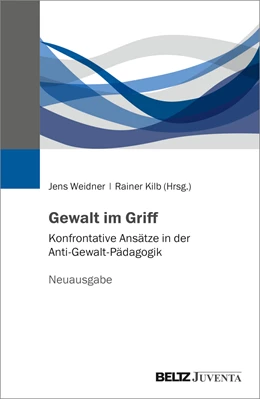 Jens Weidner | Rainer Kilb (Hrsg.)

Gewalt im Griff

Konfrontative Ansätze in der Anti-Gewalt-Pädagogik

Neuausgabe

BELTZ JUVENTA